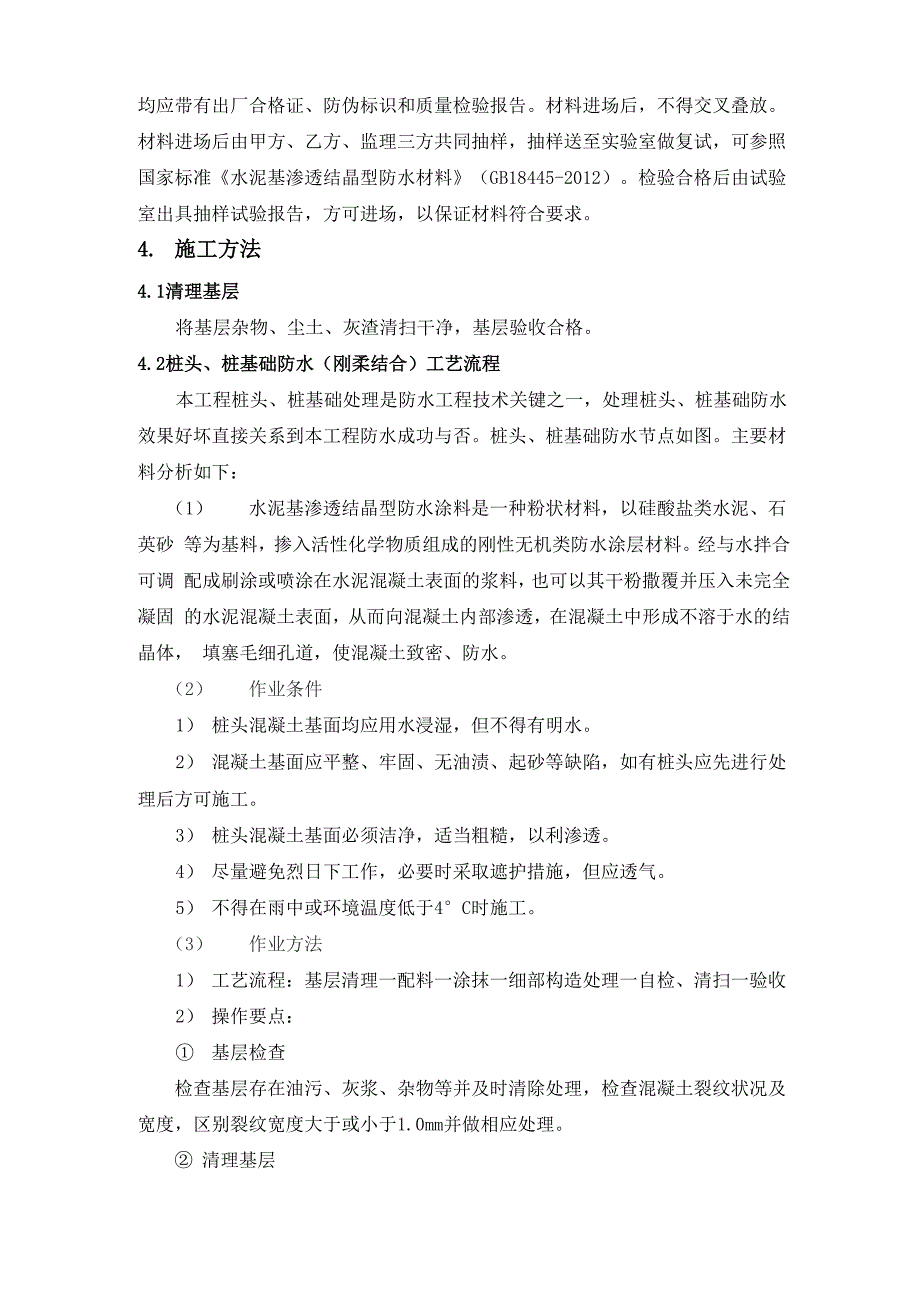 均应带有出厂合格证、防伪标识和质量检验报告。材料进场后，不得交叉叠放。材料进场后由甲方、乙方、监理三方共同抽样，抽样送至实验室做复试，可参照国家标准《水泥基渗透结晶型防水材料》（GB18445-2012）。检验合格后由试验室出具抽样试验报告，方可进场，以保证材料符合要求。

4. 施工方法

4.1清理基层

将基层杂物、尘土、灰渣清扫干净，基层验收合格。

4.2桩头、桩基础防水（刚柔结合）工艺流程

本工程桩头、桩基础处理是防水工程技术关键之一，处理桩头、桩基础防水效果好坏直接关系到本工程防水成功与否。桩头、桩基础防水节点如图。主要材料分析如下：

（1） 水泥基渗透结晶型防水涂料是一种粉状材料，以硅酸盐类水泥、石英砂 等为基料，掺入活性化学物质组成的刚性无机类防水涂层材料。经与水拌合可调 配成刷涂或喷涂在水泥混凝土表面的浆料，也可以其干粉撒覆并压入未完全凝固 的水泥混凝土表面，从而向混凝土内部渗透，在混凝土中形成不溶于水的结晶体， 填塞毛细孔道，使混凝土致密、防水。

（2） 作业条件

1） 桩头混凝土基面均应用水浸湿，但不得有明水。

2） 混凝土基面应平整、牢固、无油渍、起砂等缺陷，如有桩头应先进行处理后方可施工。

3） 桩头混凝土基面必须洁净，适当粗糙，以利渗透。

4） 尽量避免烈日下工作，必要时采取遮护措施，但应透气。

5） 不得在雨中或环境温度低于4° C时施工。

（3） 作业方法

1） 工艺流程：基层清理一配料一涂抹一细部构造处理一自检、清扫一验收

2） 操作要点：

① 基层检查

检查基层存在油污、灰浆、杂物等并及时清除处理，检查混凝土裂纹状况及宽度，区别裂纹宽度大于或小于1.0mm并做相应处理。

② 清理基层